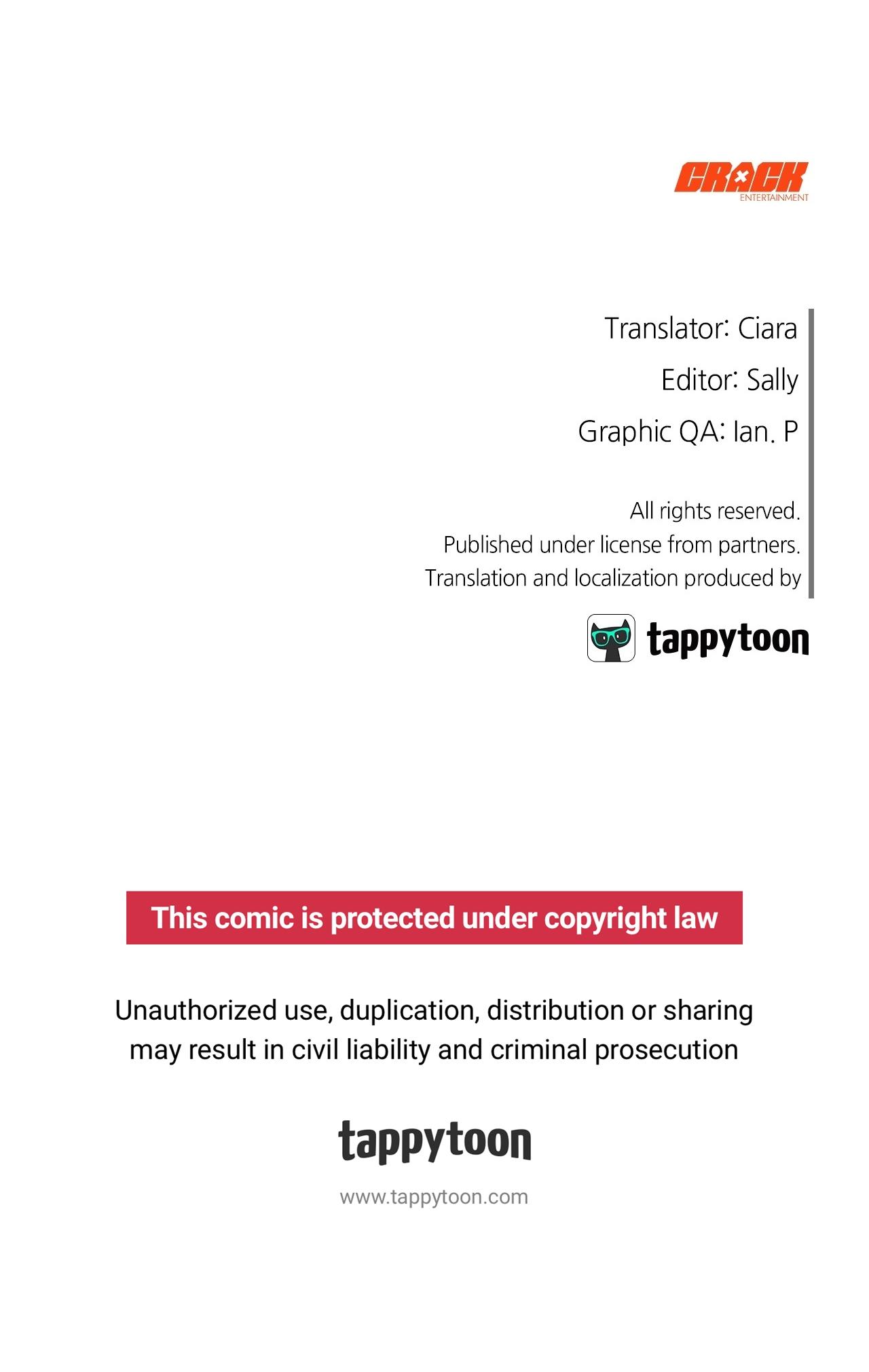 CRACK
ENTERTAINMENT

Translator: Ciara

Editor: Sally

Graphic QA: Ian. P

All rights reserved.
Published under license from partners.
Translation and localization produced by

tappytoon

This comic is protected under copyright law

Unauthorized use, duplication, distribution or sharing may result in civil liability and criminal prosecution

tappytoon

www.tappytoon.com